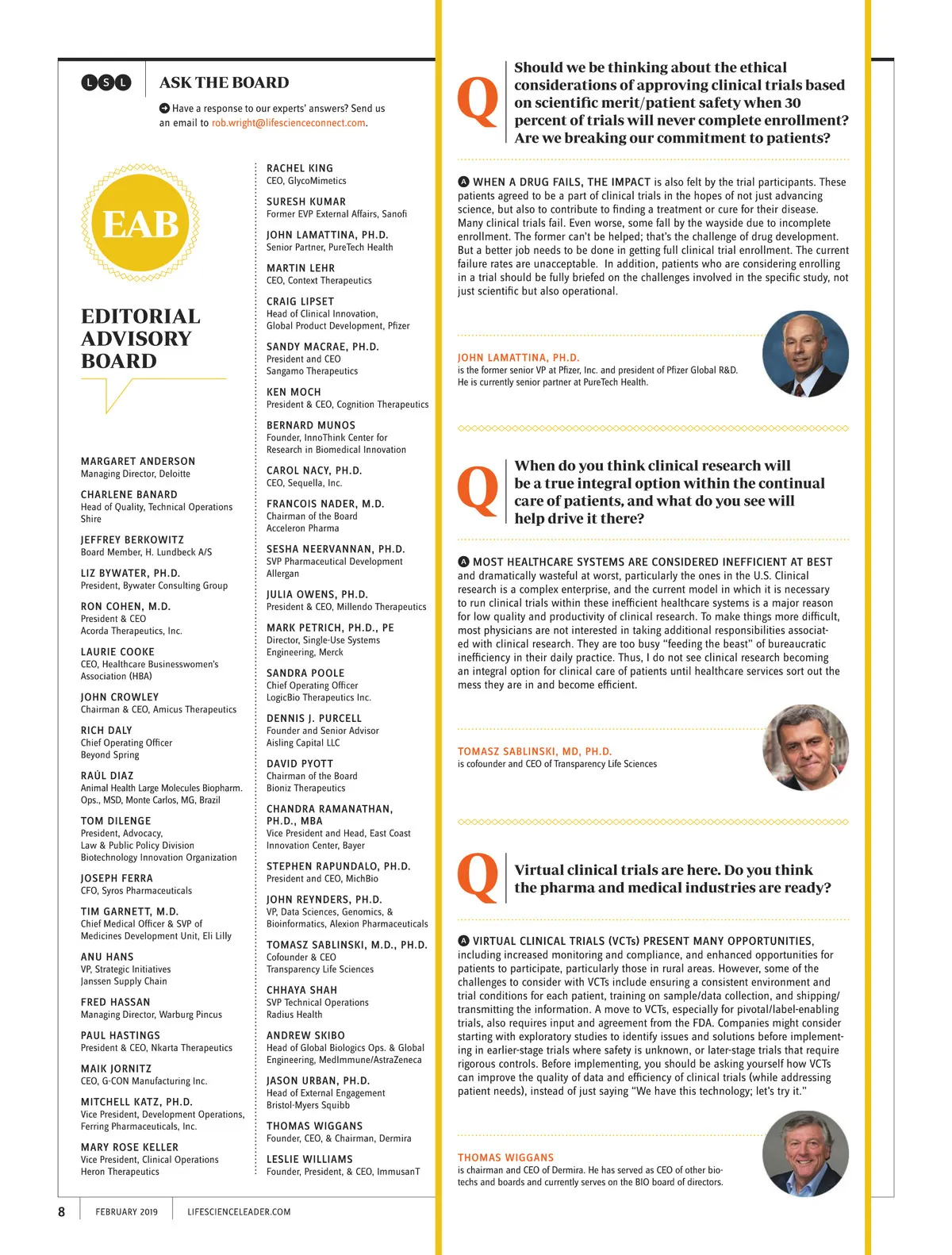 LSL ASK THE BOARD

Have a response to our experts' answers? Send us an email to rob.wright@lifescienceconnect.com.

EAB

EDITORIAL ADVISORY BOARD

MARGARET ANDERSON
Managing Director, Deloitte

CHARLENE BANARD
Head of Quality, Technical Operations Shire

JEFFREY BERKOWITZ
Board Member, H. Lundbeck A/S

LIZ BYWATER, PH.D.
President, Bywater Consulting Group

RON COHEN, M.D.
President & CEO
Acorda Therapeutics, Inc.

LAURIE COOKE
CEO, Healthcare Businesswomen's Association (HBA)

JOHN CROWLEY
Chairman & CEO, Amicus Therapeutics

RICH DALY
Chief Operating Officer
Beyond Spring

RAÚL DIAZ
Animal Health Large Molecules Biopharm. Ops., MSD, Monte Carlos, MG, Brazil

TOM DILENGE
President, Advocacy, Law & Public Policy Division
Biotechnology Innovation Organization

JOSEPH FERRA
CFO, Syros Pharmaceuticals

TIM GARNETT, M.D.
Chief Medical Officer & SVP of Medicines Development Unit, Eli Lilly

ANU HANS
VP, Strategic Initiatives
Janssen Supply Chain

FRED HASSAN
Managing Director, Warburg Pincus

PAUL HASTINGS
President & CEO, Nkarta Therapeutics

MAIK JORNITZ
CEO, G-CON Manufacturing Inc.

MITCHELL KATZ, PH.D.
Vice President, Development Operations, Ferring Pharmaceuticals, Inc.

MARY ROSE KELLER
Vice President, Clinical Operations
Heron Therapeutics

RACHEL KING
CEO, GlycoMimetics

SURESH KUMAR
Former EVP External Affairs, Sanofi

JOHN LAMATTINA, PH.D.
Senior Partner, PureTech Health

MARTIN LEHR
CEO, Context Therapeutics

CRAIG LIPSET
Head of Clinical Innovation, Global Product Development, Pfizer

SANDY MACRAE, PH.D.
President and CEO
Sangamo Therapeutics

KEN MOCH
President & CEO, Cognition Therapeutics

BERNARD MUNOS
Founder, InnoThink Center for Research in Biomedical Innovation

CAROL NACY, PH.D.
CEO, Sequella, Inc.

FRANCOIS NADER, M.D.
Chairman of the Board
Acceleron Pharma

SESHA NEERVANNAN, PH.D.
SVP Pharmaceutical Development
Allergan

JULIA OWENS, PH.D.
President & CEO, Millendo Therapeutics

MARK PETRICH, PH.D., PE
Director, Single-Use Systems Engineering, Merck

SANDRA POOLE
Chief Operating Officer
LogicBio Therapeutics Inc.

DENNIS J. PURCELL
Founder and Senior Advisor
Aisling Capital LLC

DAVID PYOTT
Chairman of the Board
Bioniz Therapeutics

CHANDRA RAMANATHAN, PH.D., MBA
Vice President and Head, East Coast Innovation Center, Bayer

STEPHEN RAPUNDALO, PH.D.
President and CEO, MichBio

JOHN REYNDERS, PH.D.
VP, Data Sciences, Genomics, & Bioinformatics, Alexion Pharmaceuticals

TOMASZ SABLINSKI, M.D., PH.D.
Cofounder & CEO
Transparency Life Sciences

CHHAYA SHAH
SVP Technical Operations
Radius Health

ANDREW SKIBO
Head of Global Biologics Ops. & Global Engineering, MedImmune/AstraZeneca

JASON URBAN, PH.D.
Head of External Engagement
Bristol-Myers Squibb

THOMAS WIGGANS
Founder, CEO, & Chairman, Dermira

LESLIE WILLIAMS
Founder, President, & CEO, ImmusanT

Q Should we be thinking about the ethical considerations of approving clinical trials based on scientific merit/patient safety when 30 percent of trials will never complete enrollment? Are we breaking our commitment to patients?

A WHEN A DRUG FAILS, THE IMPACT is also felt by the trial participants. These patients agreed to be a part of clinical trials in the hopes of not just advancing science, but also to contribute to finding a treatment or cure for their disease. Many clinical trials fail. Even worse, some fall by the wayside due to incomplete enrollment. The former can't be helped; that's the challenge of drug development. But a better job needs to be done in getting full clinical trial enrollment. The current failure rates are unacceptable. In addition, patients who are considering enrolling in a trial should be fully briefed on the challenges involved in the specific study, not just scientific but also operational.

JOHN LAMATTINA, PH.D.
is the former senior VP at Pfizer, Inc. and president of Pfizer Global R&D. He is currently senior partner at PureTech Health.

Q When do you think clinical research will be a true integral option within the continual care of patients, and what do you see will help drive it there?

A MOST HEALTHCARE SYSTEMS ARE CONSIDERED INEFFICIENT AT BEST and dramatically wasteful at worst, particularly the ones in the U.S. Clinical research is a complex enterprise, and the current model in which it is necessary to run clinical trials within these inefficient healthcare systems is a major reason for low quality and productivity of clinical research. To make things more difficult, most physicians are not interested in taking additional responsibilities associated with clinical research. They are too busy "feeding the beast" of bureaucratic inefficiency in their daily practice. Thus, I do not see clinical research becoming an integral option for clinical care of patients until healthcare services sort out the mess they are in and become efficient.

TOMASZ SABLINSKI, MD, PH.D.
is cofounder and CEO of Transparency Life Sciences

Q Virtual clinical trials are here. Do you think the pharma and medical industries are ready?

A VIRTUAL CLINICAL TRIALS (VCTs) PRESENT MANY OPPORTUNITIES, including increased monitoring and compliance, and enhanced opportunities for patients to participate, particularly those in rural areas. However, some of the challenges to consider with VCTs include ensuring a consistent environment and trial conditions for each patient, training on sample/data collection, and shipping/transmitting the information. A move to VCTs, especially for pivotal/label-enabling trials, also requires input and agreement from the FDA. Companies might consider starting with exploratory studies to identify issues and solutions before implementing in earlier-stage trials where safety is unknown, or later-stage trials that require rigorous controls. Before implementing, you should be asking yourself how VCTs can improve the quality of data and efficiency of clinical trials (while addressing patient needs), instead of just saying "We have this technology; let's try it."

THOMAS WIGGANS
is chairman and CEO of Dermira. He has served as CEO of other biotechs and boards and currently serves on the BIO board of directors.

8 FEBRUARY 2019 LIFESCIENCELEADER.COM